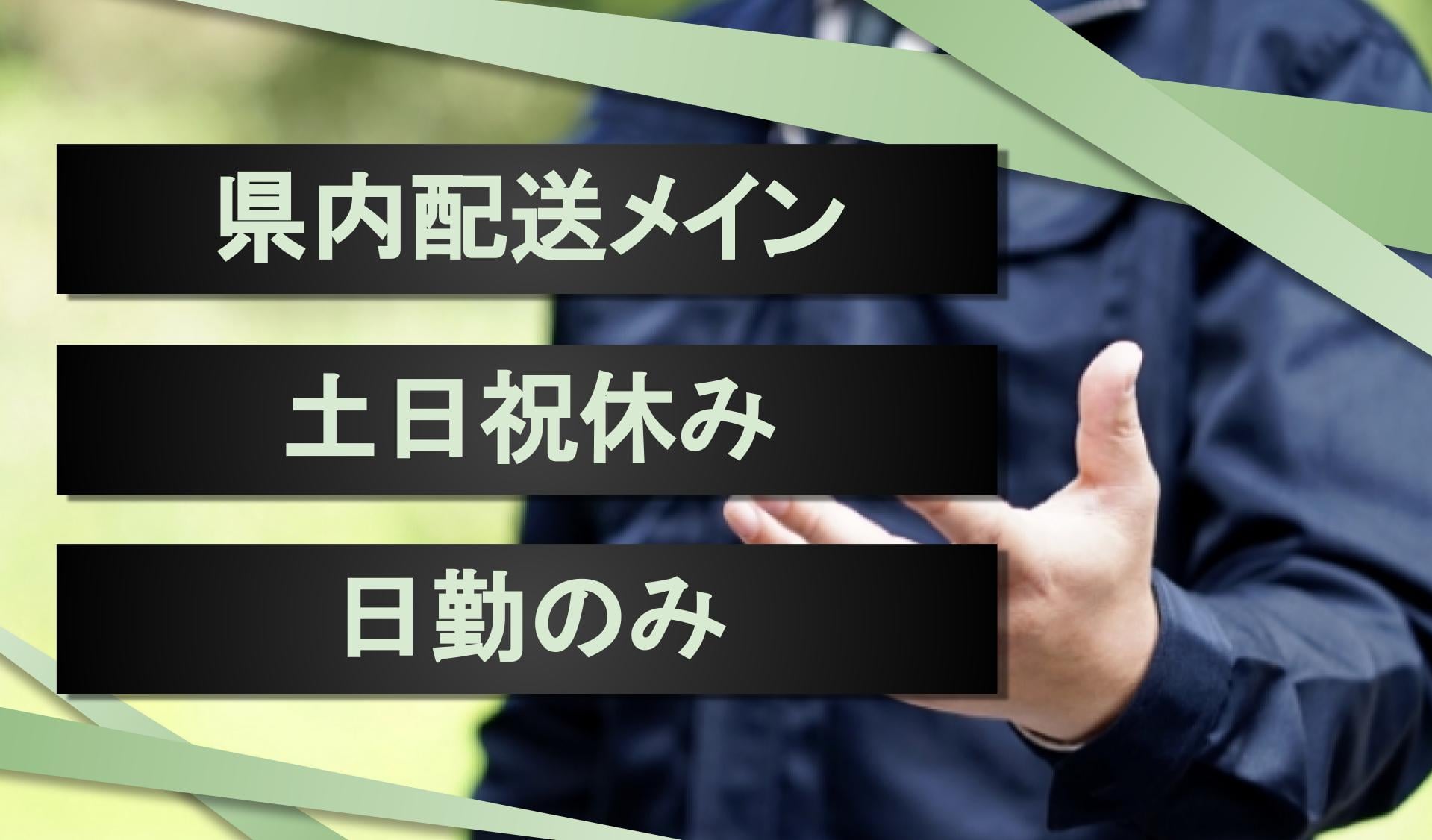 県内配送メイン

土日祝休み

日勤のみ